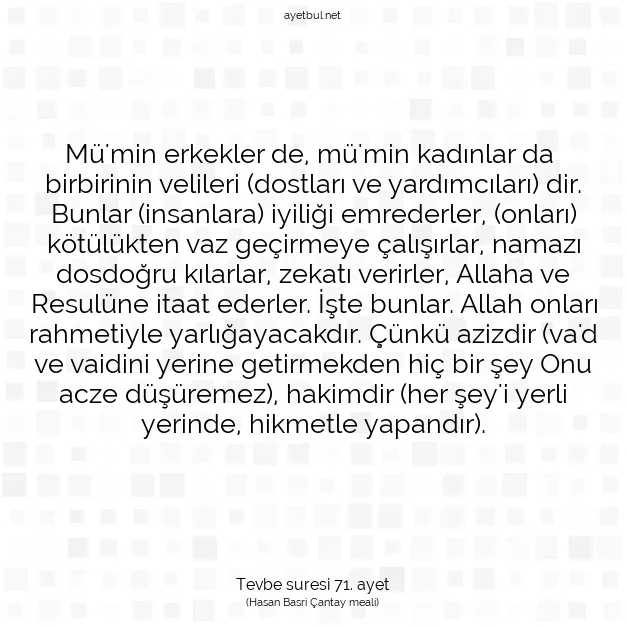 ayetbul.net

Mü'min erkekler de, mü'min kadınlar da birbirinin velileri (dostları ve yardımcıları) dir. Bunlar (insanlara) iyiliği emrederler, (onları) kötülükten vaz geçirmeye çalışırlar, namazı dosdoğru kılarlar, zekatı verirler, Allaha ve Resulüne itaat ederler. İşte bunlar. Allah onları rahmetiyle yarlığayacakdır. Çünkü azizdir (va'd ve vaidini yerine getirmekden hiç bir şey Onu acze düşüremez), hakimdir (her şey'i yerli yerinde, hikmetle yapandır).

Tevbe suresi 71. ayet
(Hasan Basri Çantay meali)